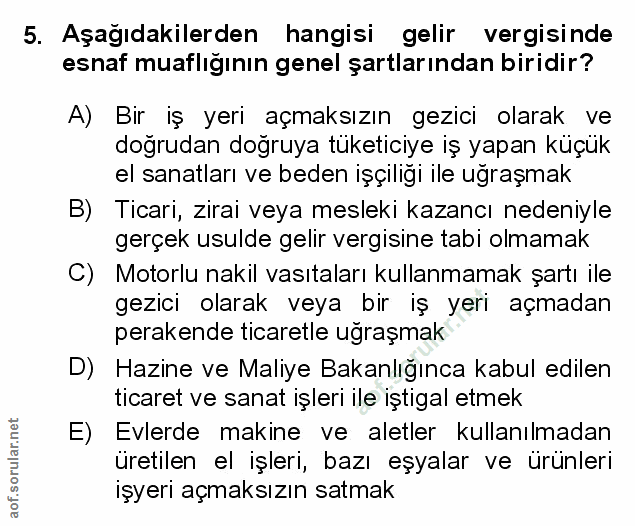 5. Aşağıdakilerden hangisi gelir vergisinde esnaf muaflığının genel şartlarından biridir?

A) Bir iş yeri açmaksızın gezici olarak ve doğrudan doğruya tüketiciye iş yapan küçük el sanatları ve beden işçiliği ile uğraşmak

B) Ticari, zirai veya mesleki kazancı nedeniyle gerçek usulde gelir vergisine tabi olmamak

C) Motorlu nakil vasıtaları kullanmamak şartı ile gezici olarak veya bir iş yeri açmadan perakende ticaretle uğraşmak

D) Hazine ve Maliye Bakanlığınca kabul edilen ticaret ve sanat işleri ile iştigal etmek

E) Evlerde makine ve aletler kullanılmadan üretilen el işleri, bazı eşyalar ve ürünleri işyeri açmaksızın satmak

aof.sorular.net

aof.sorular.net